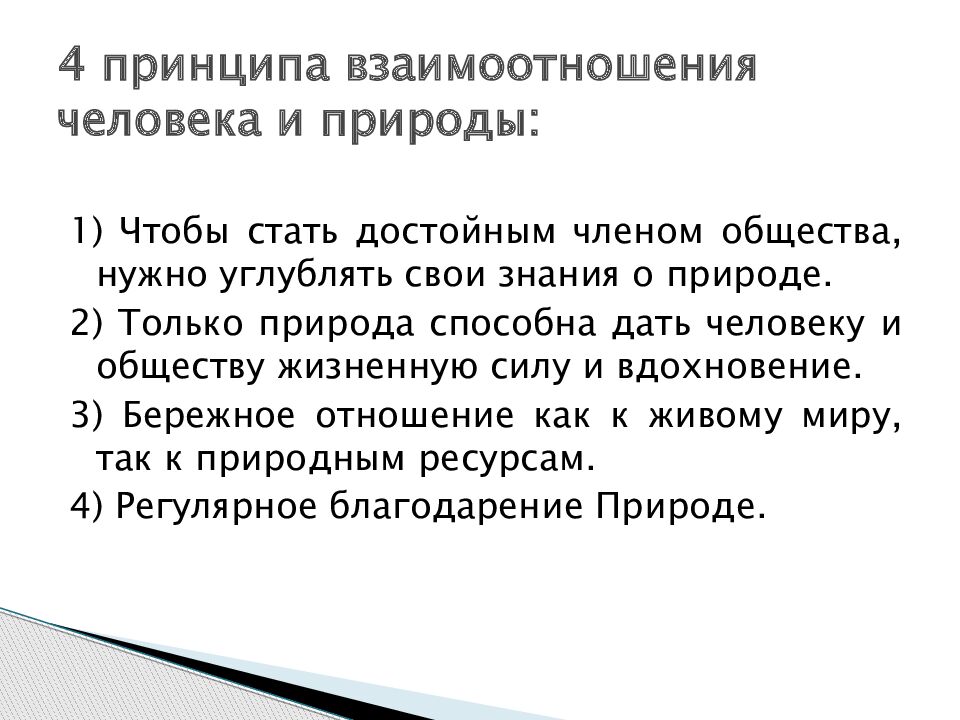 4 принципа взаимоотношения человека и природы:

1) Чтобы стать достойным членом общества, нужно углублять свои знания о природе.

2) Только природа способна дать человеку и обществу жизненную силу и вдохновение.

3) Бережное отношение как к живому миру, так к природным ресурсам.

4) Регулярное благодарение Природе.